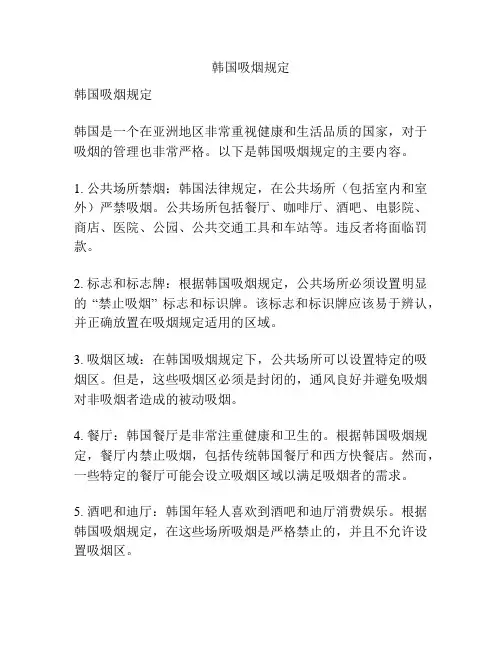 韩国吸烟规定

韩国吸烟规定

韩国是一个在亚洲地区非常重视健康和生活品质的国家，对于吸烟的管理也非常严格。以下是韩国吸烟规定的主要内容。

1. 公共场所禁烟：韩国法律规定，在公共场所（包括室内和室外）严禁吸烟。公共场所包括餐厅、咖啡厅、酒吧、电影院、商店、医院、公园、公共交通工具和车站等。违反者将面临罚款。

2. 标志和标志牌：根据韩国吸烟规定，公共场所必须设置明显的 “禁止吸烟” 标志和标识牌。该标志和标识牌应该易于辨认，并正确放置在吸烟规定适用的区域。

3. 吸烟区域：在韩国吸烟规定下，公共场所可以设置特定的吸烟区。但是，这些吸烟区必须是封闭的，通风良好并避免吸烟对非吸烟者造成的被动吸烟。

4. 餐厅：韩国餐厅是非常注重健康和卫生的。根据韩国吸烟规定，餐厅内禁止吸烟，包括传统韩国餐厅和西方快餐店。然而，一些特定的餐厅可能会设立吸烟区域以满足吸烟者的需求。

5. 酒吧和迪厅：韩国年轻人喜欢到酒吧和迪厅消费娱乐。根据韩国吸烟规定，在这些场所吸烟是严格禁止的，并且不允许设置吸烟区。